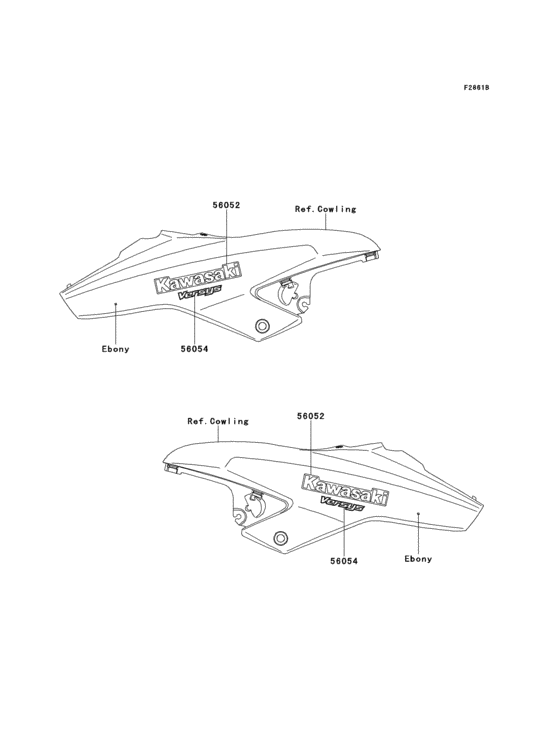 F2861B

56052
Ref.Cowling
Kawasaki
Versys
Ebony
56054

Ref.Cowling
56052
Kawasaki
Versys
56054
Ebony